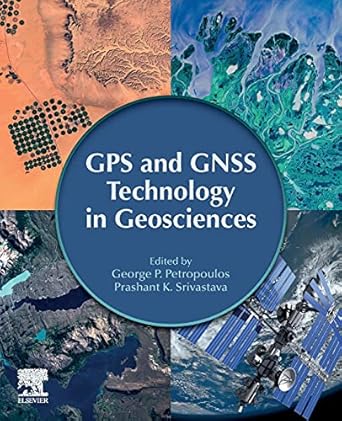 GPS and GNSS Technology in Geosciences

Edited by
George P. Petropoulos
Prashant K. Srivastava

ELSEVIER